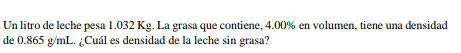 Un litro de leche pesa 1.032 Kg. La grasa que contiene, 4.00% en volumen, tiene una densidad de 0.865 g/mL. ¿Cuál es densidad de la leche sin grasa?